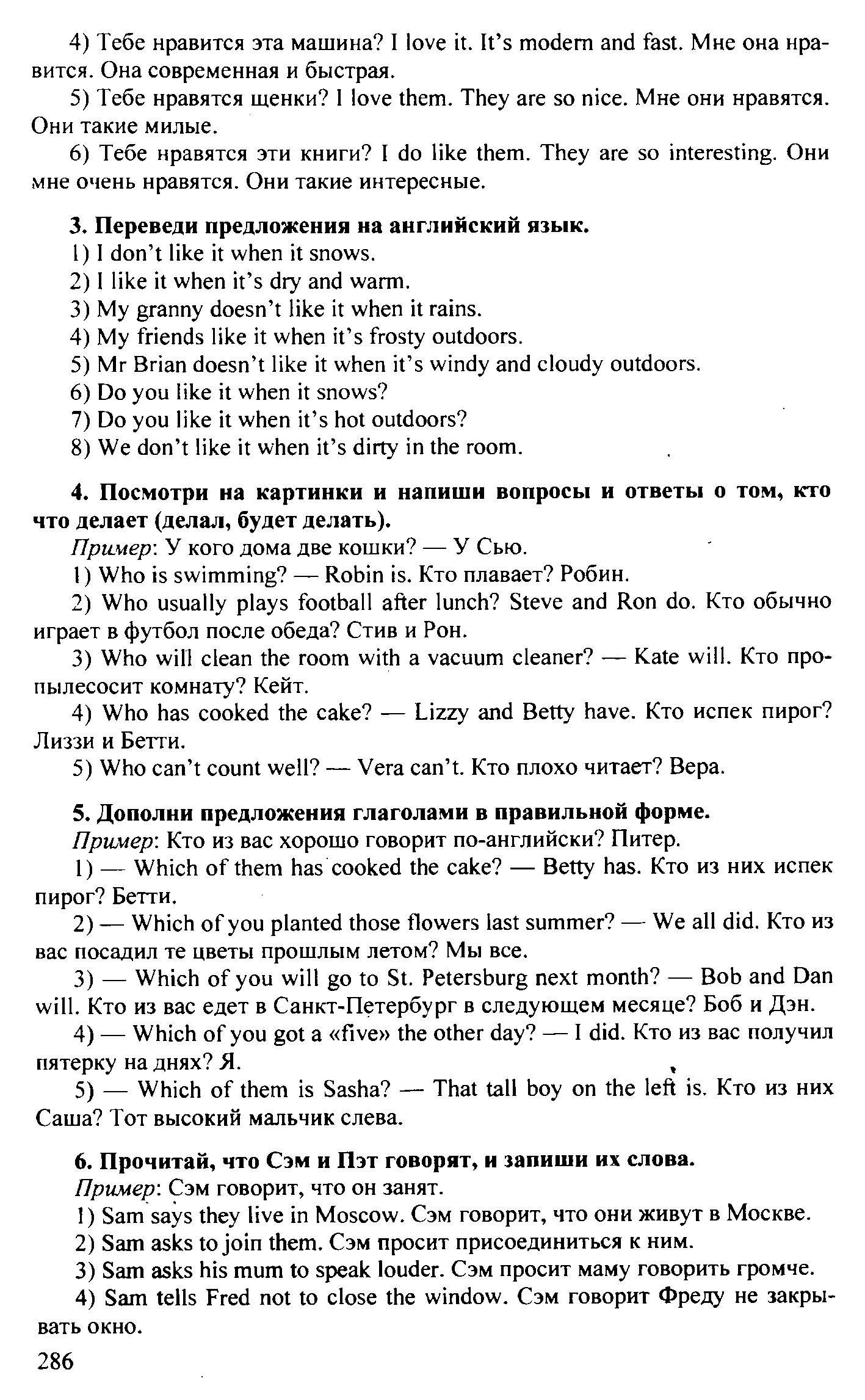 4) Тебе нравится эта машина? I love it. It's modern and fast. Мне она нравится. Она современная и быстрая.

5) Тебе нравятся щенки? I love them. They are so nice. Мне они нравятся. Они такие милые.

6) Тебе нравятся эти книги? I do like them. They are so interesting. Они мне очень нравятся. Они такие интересные.

3. Переведи предложения на английский язык.
1) I don't like it when it snows.
2) I like it when it's dry and warm.
3) My granny doesn't like it when it rains.
4) My friends like it when it's frosty outdoors.
5) Mr Brian doesn't like it when it's windy and cloudy outdoors.
6) Do you like it when it snows?
7) Do you like it when it's hot outdoors?
8) We don't like it when it's dirty in the room.

4. Посмотри на картинки и напиши вопросы и ответы о том, кто что делает (делал, будет делать).
Пример: У кого дома две кошки? — У Сью.
1) Who is swimming? — Robin is. Кто плавает? Робин.
2) Who usually plays football after lunch? Steve and Ron do. Кто обычно играет в футбол после обеда? Стив и Рон.
3) Who will clean the room with a vacuum cleaner? — Kate will. Кто пропылесосит комнату? Кейт.
4) Who has cooked the cake? — Lizzy and Betty have. Кто испек пирог? Лиззи и Бетти.
5) Who can't count well? — Vera can't. Кто плохо читает? Вера.

5. Дополни предложения глаголами в правильной форме.
Пример: Кто из вас хорошо говорит по-английски? Питер.
1) — Which of them has cooked the cake? — Betty has. Кто из них испек пирог? Бетти.
2) — Which of you planted those flowers last summer? — We all did. Кто из вас посадил те цветы прошлым летом? Мы все.
3) — Which of you will go to St. Petersburg next month? — Bob and Dan will. Кто из вас едет в Санкт-Петербург в следующем месяце? Боб и Дэн.
4) — Which of you got a «five» the other day? — I did. Кто из вас получил пятерку на днях? Я.
5) — Which of them is Sasha? — That tall boy on the left is. Кто из них Саша? Тот высокий мальчик слева.

6. Прочитай, что Сэм и Пэт говорят, и запиши их слова.
Пример: Сэм говорит, что он занят.
1) Sam says they live in Moscow. Сэм говорит, что они живут в Москве.
2) Sam asks to join them. Сэм просит присоединиться к ним.
3) Sam asks his mum to speak louder. Сэм просит маму говорить громче.
4) Sam tells Fred not to close the window. Сэм говорит Фреду не закрывать окно.

286